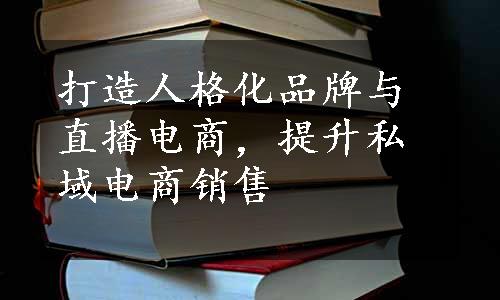 打造人格化品牌与直播电商，提升私域电商销售